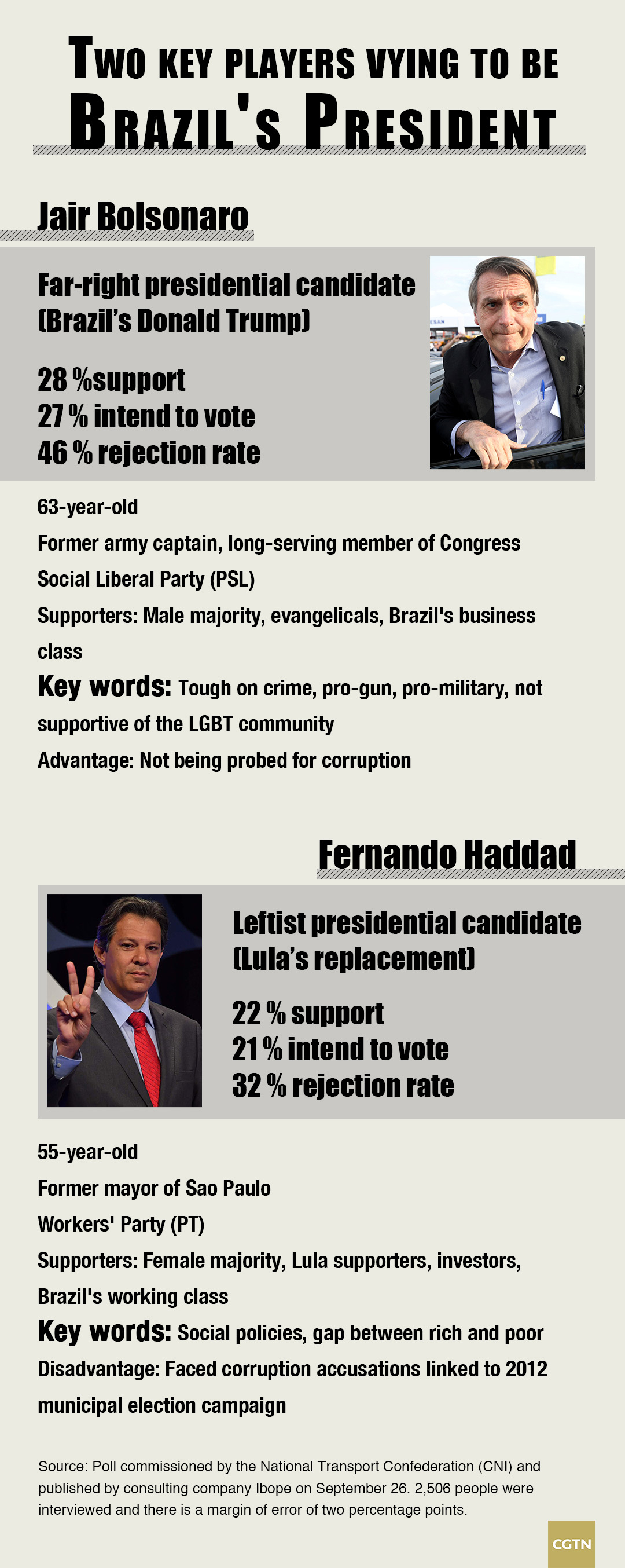 TWO KEY PLAYERS VYING TO BE BRAZIL'S PRESIDENT

Jair Bolsonaro

Far-right presidential candidate (Brazil's Donald Trump)

28 %support
27 % intend to vote
46 % rejection rate

63-year-old
Former army captain, long-serving member of Congress
Social Liberal Party (PSL)
Supporters: Male majority, evangelicals, Brazil's business class
Key words: Tough on crime, pro-gun, pro-military, not supportive of the LGBT community
Advantage: Not being probed for corruption

Fernando Haddad

Leftist presidential candidate (Lula's replacement)

22 % support
21 % intend to vote
32 % rejection rate

55-year-old
Former mayor of Sao Paulo
Workers' Party (PT)
Supporters: Female majority, Lula supporters, investors, Brazil's working class
Key words: Social policies, gap between rich and poor
Disadvantage: Faced corruption accusations linked to 2012 municipal election campaign

Source: Poll commissioned by the National Transport Confederation (CNI) and published by consulting company Ibope on September 26. 2,506 people were interviewed and there is a margin of error of two percentage points.

CGTN